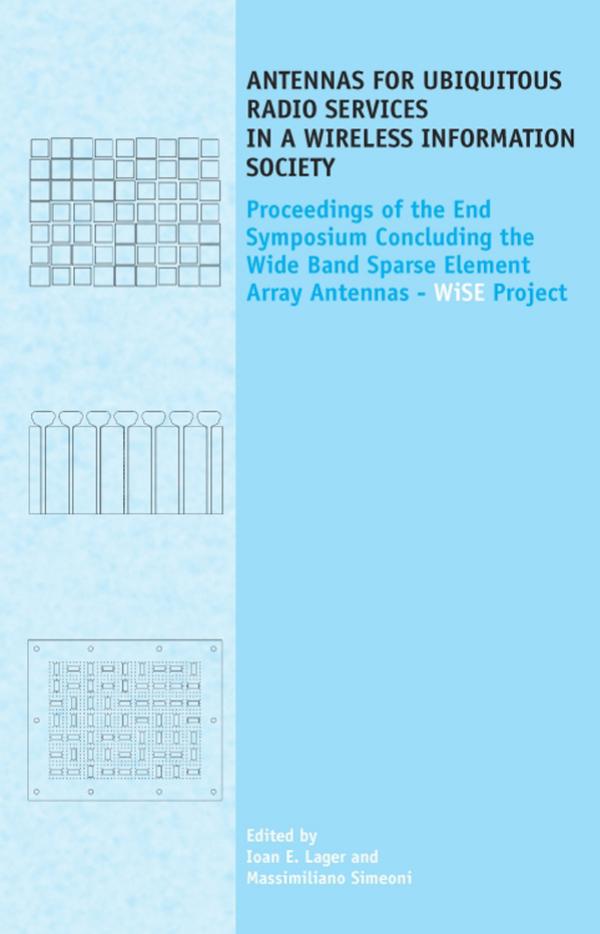 ANTENNAS FOR UBIQUITOUS RADIO SERVICES IN A WIRELESS INFORMATION SOCIETY

Proceedings of the End Symposium Concluding the Wide Band Sparse Element Array Antennas - WiSE Project

Edited by
Ioan E. Lager and
Massimiliano Simeoni